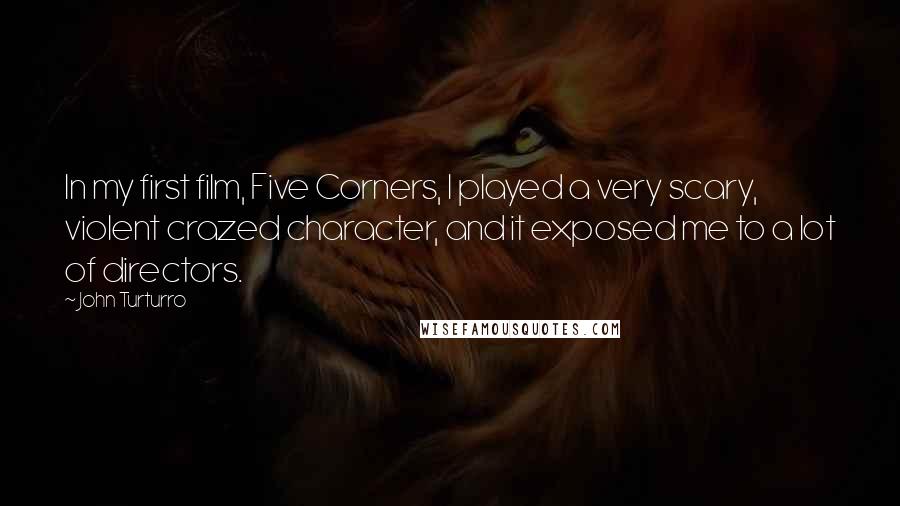 In my first film, Five Corners, I played a very scary, violent crazed character, and it exposed me to a lot of directors.

~John Turturro

WISEFAMOUSQUOTES.COM